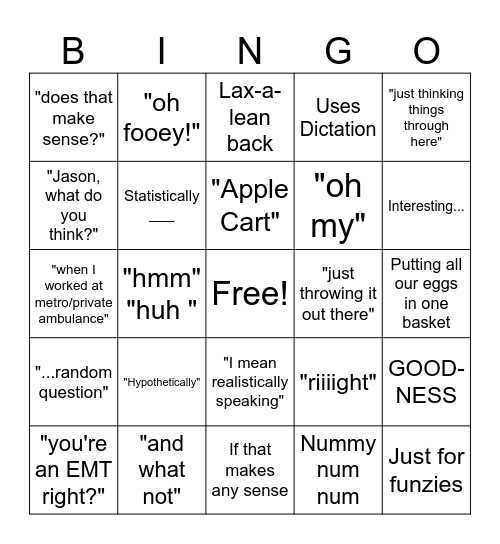 | B | I | N | G | O |
|---|---|---|---|---|
| "does that make sense?" | "oh fooey!" | Lax-a-lean back | Uses Dictation | "just thinking things through here" |
| "Jason, what do you think?" | Statistically ___ | "Apple Cart" | "oh my" | Interesting... |
| "when I worked at metro/private ambulance" | "hmm" "huh " | Free! | "just throwing it out there" | Putting all our eggs in one basket |
| "...random question" | "Hypothetically" | "I mean realistically speaking" | "riiiight" | GOOD-NESS |
| "you're an EMT right?" | "and what not" | If that makes any sense | Nummy num num | Just for funzies |